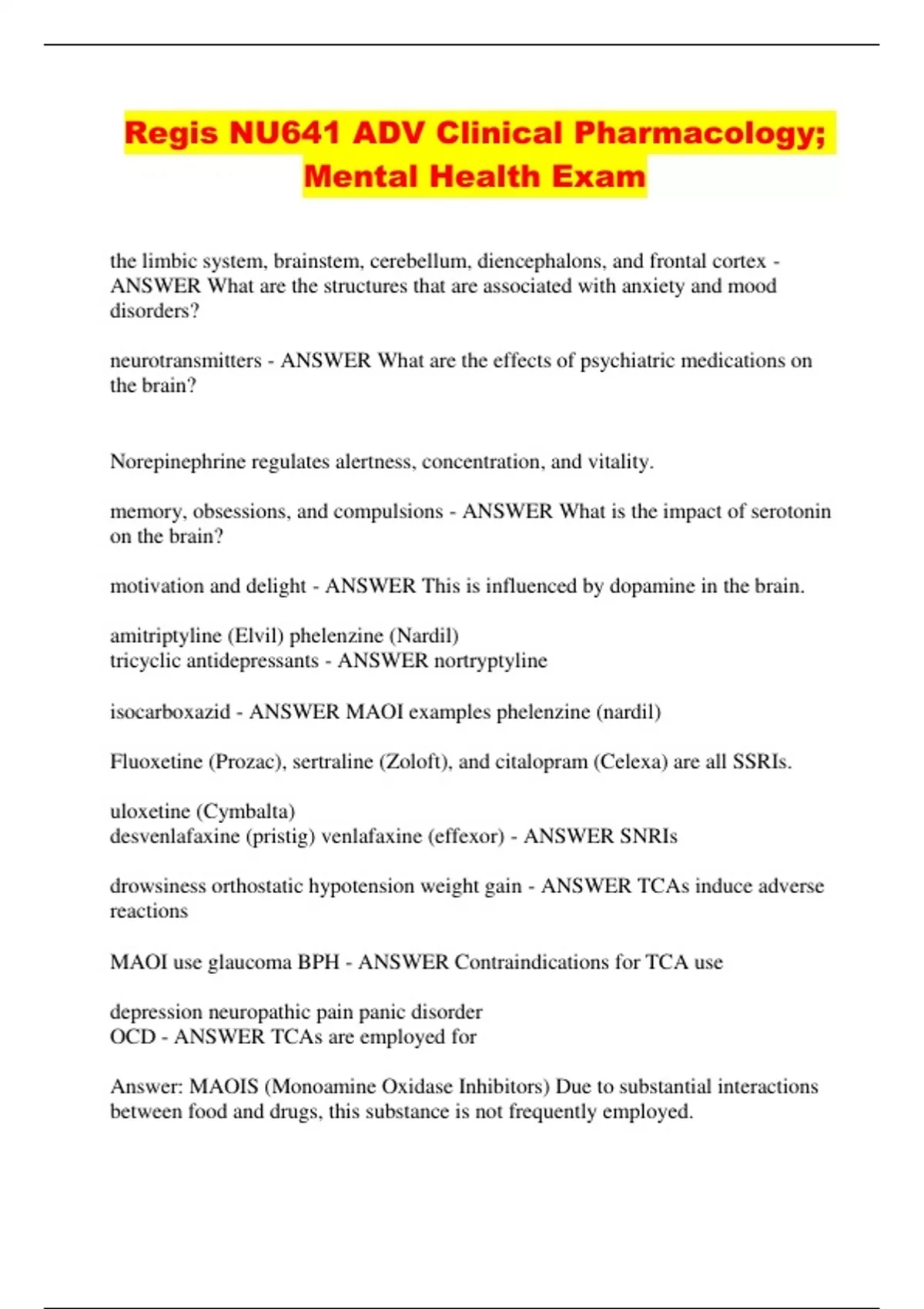 Regis NU641 ADV Clinical Pharmacology; Mental Health Exam

the limbic system, brainstem, cerebellum, diencephalons, and frontal cortex - ANSWER What are the structures that are associated with anxiety and mood disorders?

neurotransmitters - ANSWER What are the effects of psychiatric medications on the brain?

Norepinephrine regulates alertness, concentration, and vitality.

memory, obsessions, and compulsions - ANSWER What is the impact of serotonin on the brain?

motivation and delight - ANSWER This is influenced by dopamine in the brain.

amitriptyline (Elvil) phelenzine (Nardil)
tricyclic antidepressants - ANSWER nortryptyline

isocarboxazid - ANSWER MAOI examples phelenzine (nardil)

Fluoxetine (Prozac), sertraline (Zoloft), and citalopram (Celexa) are all SSRIs.

uloxetine (Cymbalta)
desvenlafaxine (pristig) venlafaxine (effexor) - ANSWER SNRIs

drowsiness orthostatic hypotension weight gain - ANSWER TCAs induce adverse reactions

MAOI use glaucoma BPH - ANSWER Contraindications for TCA use

depression neuropathic pain panic disorder
OCD - ANSWER TCAs are employed for

Answer: MAOIS (Monoamine Oxidase Inhibitors) Due to substantial interactions between food and drugs, this substance is not frequently employed.